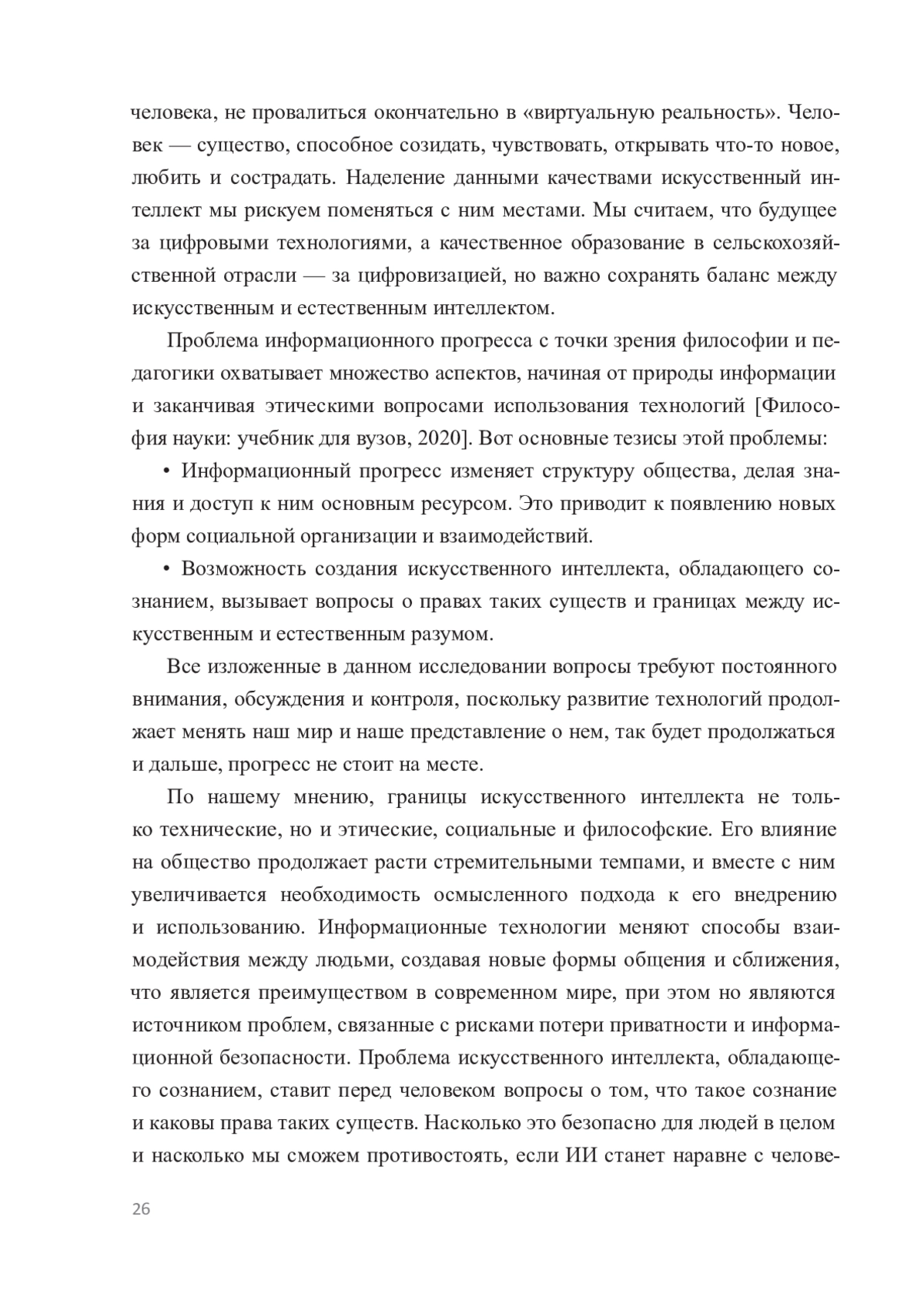 человека, не провалиться окончательно в «виртуальную реальность». Человек — существо, способное созидать, чувствовать, открывать что-то новое, любить и сострадать. Наделение данными качествами искусственный интеллект мы рискуем поменяться с ним местами. Мы считаем, что будущее за цифровыми технологиями, а качественное образование в сельскохозяйственной отрасли — за цифровизацией, но важно сохранять баланс между искусственным и естественным интеллектом.

Проблема информационного прогресса с точки зрения философии и педагогики охватывает множество аспектов, начиная от природы информации и заканчивая этическими вопросами использования технологий [Философия науки: учебник для вузов, 2020]. Вот основные тезисы этой проблемы:

• Информационный прогресс изменяет структуру общества, делая знания и доступ к ним основным ресурсом. Это приводит к появлению новых форм социальной организации и взаимодействий.

• Возможность создания искусственного интеллекта, обладающего сознанием, вызывает вопросы о правах таких существ и границах между искусственным и естественным разумом.

Все изложенные в данном исследовании вопросы требуют постоянного внимания, обсуждения и контроля, поскольку развитие технологий продолжает менять наш мир и наше представление о нем, так будет продолжаться и дальше, прогресс не стоит на месте.

По нашему мнению, границы искусственного интеллекта не только технические, но и этические, социальные и философские. Его влияние на общество продолжает расти стремительными темпами, и вместе с ним увеличивается необходимость осмысленного подхода к его внедрению и использованию. Информационные технологии меняют способы взаимодействия между людьми, создавая новые формы общения и сближения, что является преимуществом в современном мире, при этом но являются источником проблем, связанные с рисками потери приватности и информационной безопасности. Проблема искусственного интеллекта, обладающего сознанием, ставит перед человеком вопросы о том, что такое сознание и каковы права таких существ. Насколько это безопасно для людей в целом и насколько мы сможем противостоять, если ИИ станет наравне с челове-

26